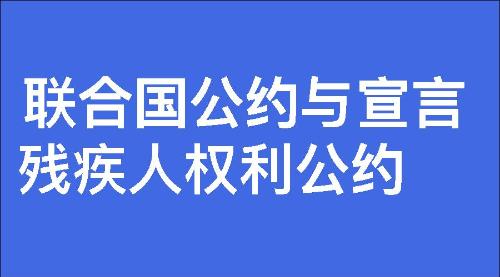 联合国公约与宣言
残疾人权利公约